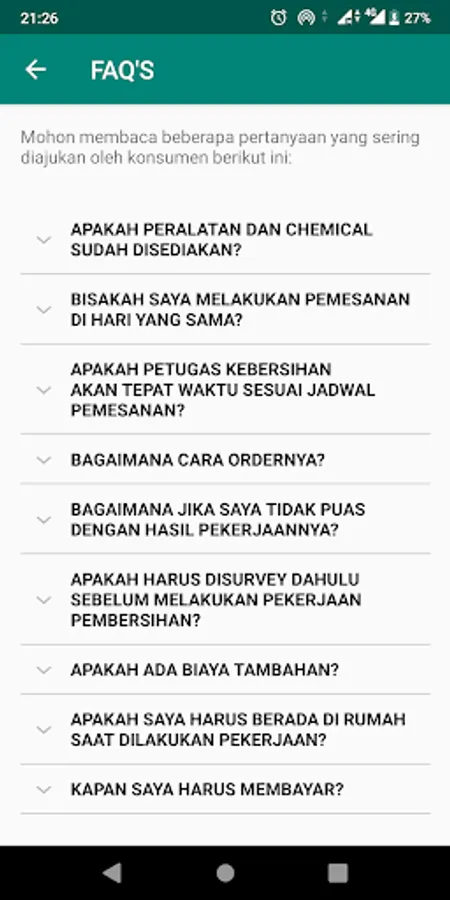 21:26 4G 27%

FAQ'S

Mohon membaca beberapa pertanyaan yang sering diajukan oleh konsumen berikut ini:

APAKAH PERALATAN DAN CHEMICAL SUDAH DISEDIAKAN?

BISAKAH SAYA MELAKUKAN PEMESANAN DI HARI YANG SAMA?

APAKAH PETUGAS KEBERSIHAN AKAN TEPAT WAKTU SESUAI JADWAL PEMESANAN?

BAGAIMANA CARA ORDERNYA?

BAGAIMANA JIKA SAYA TIDAK PUAS DENGAN HASIL PEKERJAANNYA?

APAKAH HARUS DISURVEY DAHULU SEBELUM MELAKUKAN PEKERJAAN PEMBERSIHAN?

APAKAH ADA BIAYA TAMBAHAN?

APAKAH SAYA HARUS BERADA DI RUMAH SAAT DILAKUKAN PEKERJAAN?

KAPAN SAYA HARUS MEMBAYAR?